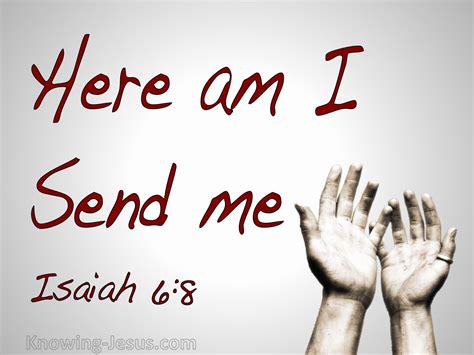 Here am I
Send me

Isaiah 6:8

Knowing-Jesus.com